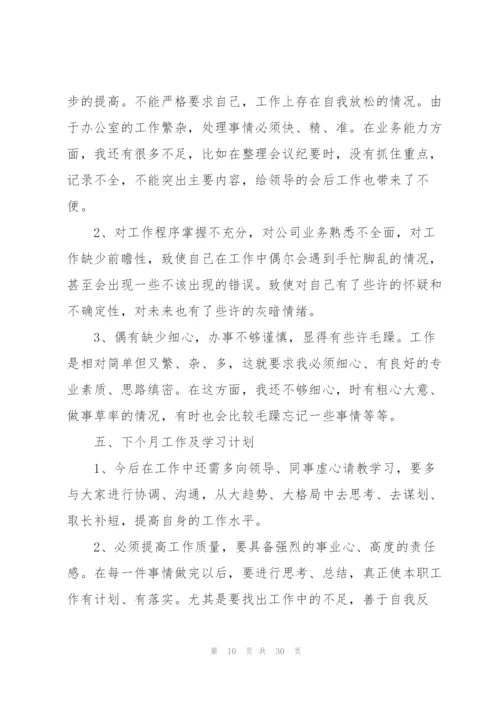 步的提高。不能严格要求自己，工作上存在自我放松的情况。由于办公室的工作繁杂，处理事情必须快、精、准。在业务能力方面，我还有很多不足，比如在整理会议纪要时，没有抓住重点，记录不全，不能突出主要内容，给领导的会后工作也带来了不便。

2、对工作程序掌握不充分，对公司业务熟悉不全面，对工作缺少前瞻性，致使自己在工作中偶尔会遇到手忙脚乱的情况，甚至会出现一些不该出现的错误。致使对自己有了些许的怀疑和不确定性，对未来也有了些许的灰暗情绪。

3、偶有缺少细心，办事不够谨慎，显得有些许毛躁。工作是相对简单但又繁、杂、多，这就要求我必须细心、有良好的专业素质、思路缜密。在这方面，我还不够细心，时有粗心大意、做事草率的情况，有时也会比较毛躁忘记一些事情等等。

五、下个月工作及学习计划

1、今后在工作中还需多向领导、同事虚心请教学习，要多与大家进行协调、沟通，从大趋势、大格局中去思考、去谋划、取长补短，提高自身的工作水平。

2、必须提高工作质量，要具备强烈的事业心、高度的责任感。在每一件事情做完以后，要进行思考、总结，真正使本职工作有计划、有落实。尤其是要找出工作中的不足，善于自我反

第 10 页 共 30 页